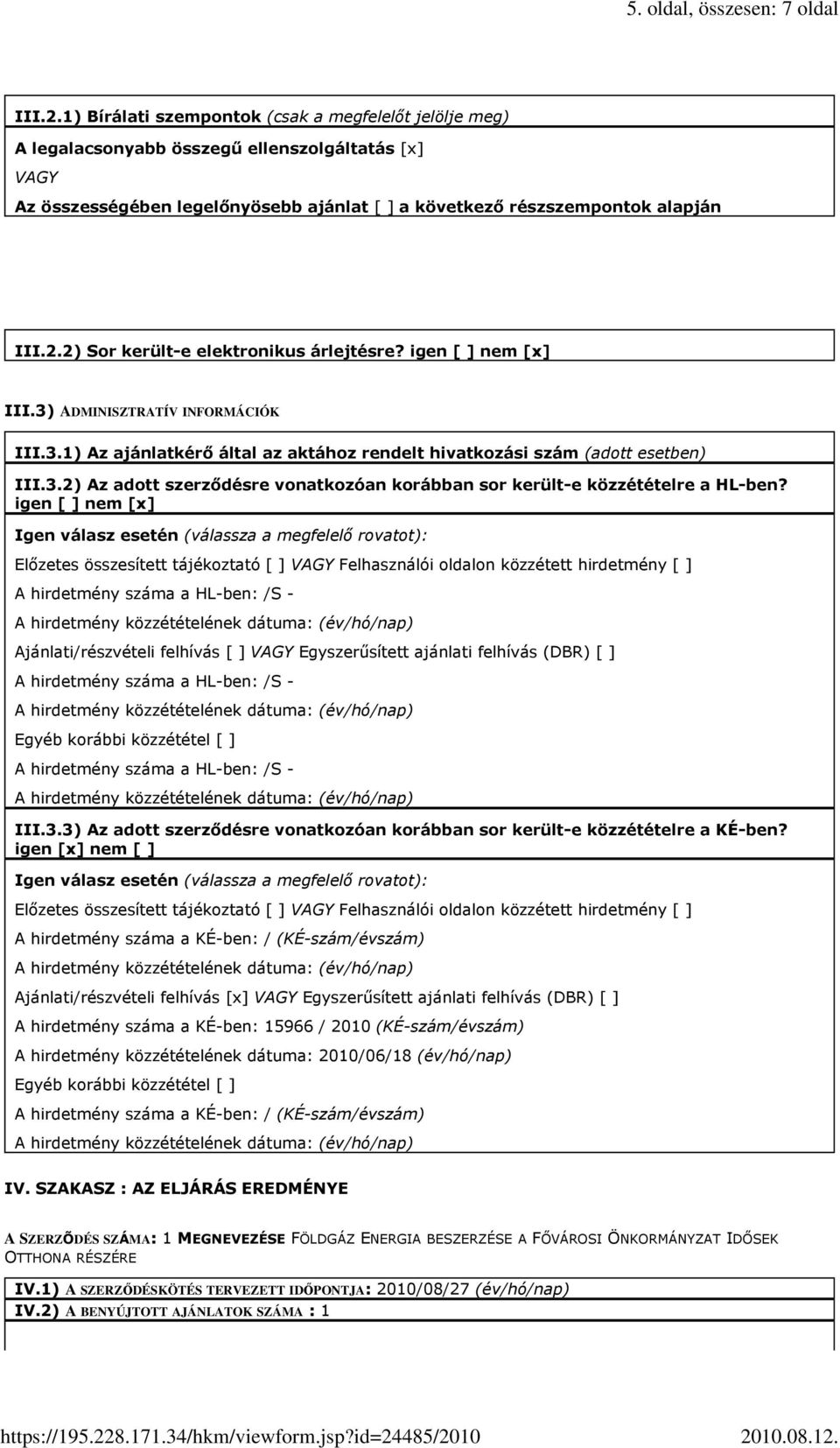 5. oldal, összesen: 7 oldal

III.2.1) Bírálati szempontok (csak a megfelelőt jelölje meg)
A legalacsonyabb összegű ellenszolgáltatás [x]
VAGY
Az összességében legelőnyösebb ajánlat [ ] a következő részszempontok alapján

III.2.2) Sor került-e elektronikus árlejtésre? igen [ ] nem [x]

III.3) ADMINISZTRATÍV INFORMÁCIÓK

III.3.1) Az ajánlatkérő által az aktához rendelt hivatkozási szám (adott esetben)

III.3.2) Az adott szerződésre vonatkozóan korábban sor került-e közzétételre a HL-ben? igen [ ] nem [x]

Igen válasz esetén (válassza a megfelelő rovatot):

Előzetes összesített tájékoztató [ ] VAGY Felhasználói oldalon közzétett hirdetmény [ ]

A hirdetmény száma a HL-ben: /S -

A hirdetmény közzétételének dátuma: (év/hó/nap)

Ajánlati/részvételi felhívás [ ] VAGY Egyszerűsített ajánlati felhívás (DBR) [ ]

A hirdetmény száma a HL-ben: /S -

A hirdetmény közzétételének dátuma: (év/hó/nap)

Egyéb korábbi közzététel [ ]

A hirdetmény száma a HL-ben: /S -

A hirdetmény közzétételének dátuma: (év/hó/nap)

III.3.3) Az adott szerződésre vonatkozóan korábban sor került-e közzétételre a KÉ-ben? igen [x] nem [ ]

Igen válasz esetén (válassza a megfelelő rovatot):

Előzetes összesített tájékoztató [ ] VAGY Felhasználói oldalon közzétett hirdetmény [ ]

A hirdetmény száma a KÉ-ben: / (KÉ-szám/évszám)

A hirdetmény közzétételének dátuma: (év/hó/nap)

Ajánlati/részvételi felhívás [x] VAGY Egyszerűsített ajánlati felhívás (DBR) [ ]

A hirdetmény száma a KÉ-ben: 15966 / 2010 (KÉ-szám/évszám)

A hirdetmény közzétételének dátuma: 2010/06/18 (év/hó/nap)

Egyéb korábbi közzététel [ ]

A hirdetmény száma a KÉ-ben: / (KÉ-szám/évszám)

A hirdetmény közzétételének dátuma: (év/hó/nap)

IV. SZAKASZ : AZ ELJÁRÁS EREDMÉNYE

A SZERZŐDÉS SZÁMA: 1 MEGNEVEZÉSE FÖLDGÁZ ENERGIA BESZERZÉSE A FŐVÁROSI ÖNKORMÁNYZAT IDŐSEK OTTHONA RÉSZÉRE

IV.1) A SZERZŐDÉSKÖTÉS TERVEZETT IDŐPONTJA: 2010/08/27 (év/hó/nap)
IV.2) A BENYÚJTOTT AJÁNLATOK SZÁMA : 1

https://195.228.171.34/hkm/viewform.jsp?id=24485/2010 2010.08.12.